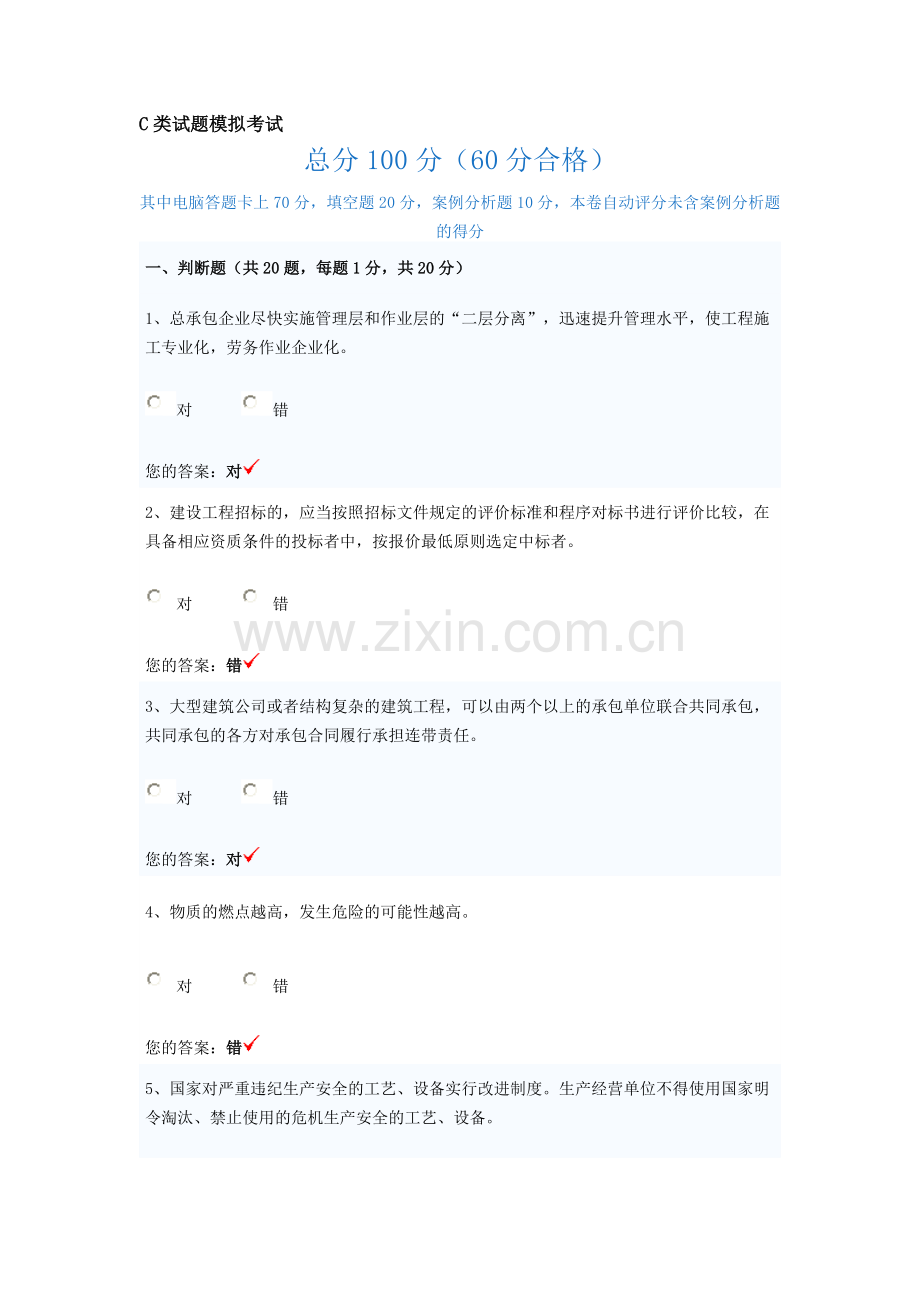 C类试题模拟考试

总分100分（60分合格）

其中电脑答题卡上70分，填空题20分，案例分析题10分，本卷自动评分未含案例分析题的得分

一、判断题（共20题，每题1分，共20分）

1、总承包企业尽快实施管理层和作业层的“二层分离”，迅速提升管理水平，使工程施工专业化，劳务作业企业化。

对 错

您的答案：对✓

2、建设工程招标的，应当按照招标文件规定的评价标准和程序对标书进行评价比较，在具备相应资质条件的投标者中，按报价最低原则选定中标者。

对 错

您的答案：错✓

3、大型建筑公司或者结构复杂的建筑工程，可以由两个以上的承包单位联合共同承包，共同承包的各方对承包合同履行承担连带责任。

对 错

您的答案：对✓

4、物质的燃点越高，发生危险的可能性越高。

对 错

您的答案：错✓

5、国家对严重违纪生产安全的工艺、设备实行改进制度。生产经营单位不得使用国家明令淘汰、禁止使用的危机生产安全的工艺、设备。

www.zixin.com.cn